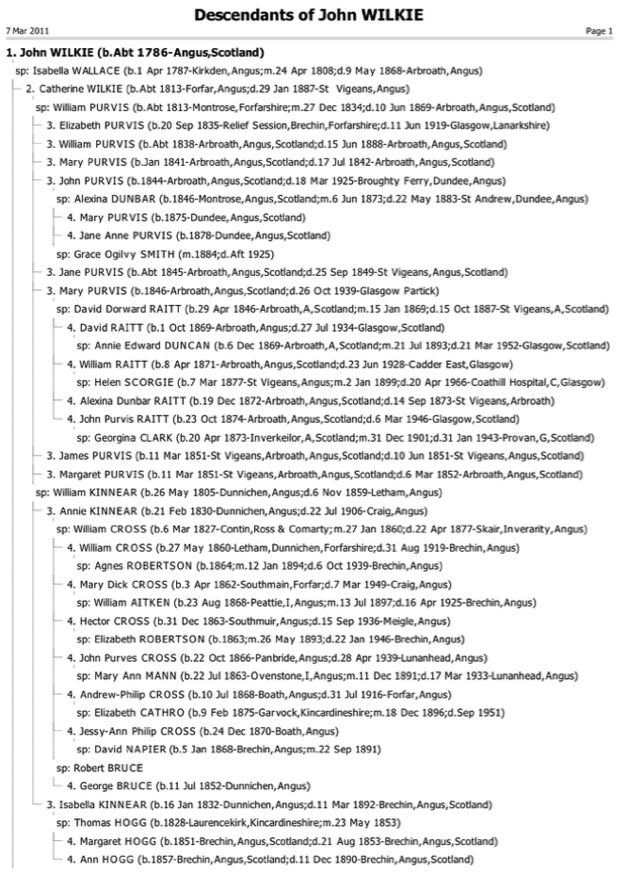 Descendants of John WILKIE

7 Mar 2011

Page 1

1. John WILKIE (b.Abt 1786-Angus,Scotland)

sp: Isabella WALLACE (b.1 Apr 1787-Kirkden,Angus;m.24 Apr 1808;d.9 May 1868-Arbroath,Angus)

2. Catherine WILKIE (b.Abt 1813-Forfar,Angus;d.29 Jan 1887-St Vigeans,Angus)

sp: William PURVIS (b.Abt 1813-Montrose,Forfarshire;m.27 Dec 1834;d.10 Jun 1869-Arbroath,Angus,Scotland)

3. Elizabeth PURVIS (b.20 Sep 1835-Relief Session,Brechin,Forfarshire;d.11 Jun 1919-Glasgow,Lanarkshire)

3. William PURVIS (b.Abt 1838-Arbroath,Angus,Scotland;d.15 Jun 1888-Arbroath,Angus,Scotland)

3. Mary PURVIS (b.Jan 1841-Arbroath,Angus,Scotland;d.17 Jul 1842-Arbroath,Angus,Scotland)

3. John PURVIS (b.1844-Arbroath,Angus,Scotland;d.18 Mar 1925-Broughty Ferry,Dundee,Angus)

sp: Alexina DUNBAR (b.1846-Montrose,Angus,Scotland;m.6 Jun 1873;d.22 May 1883-St Andrew,Dundee,Angus)

4. Mary PURVIS (b.1875-Dundee,Angus,Scotland)

4. Jane Anne PURVIS (b.1878-Dundee,Angus,Scotland)

sp: Grace Ogilvy SMITH (m.1884;d.Aft 1925)

3. Jane PURVIS (b.Abt 1845-Arbroath,Angus,Scotland;d.25 Sep 1849-St Vigeans,Angus,Scotland)

3. Mary PURVIS (b.1846-Arbroath,Angus,Scotland;d.26 Oct 1939-Glasgow Partick)

sp: David Dorward RAITT (b.29 Apr 1846-Arbroath,A,Scotland;m.15 Jan 1869;d.15 Oct 1887-St Vigeans,A,Scotland)

4. David RAITT (b.1 Oct 1869-Arbroath,Angus;d.27 Jul 1934-Glasgow,Scotland)

sp: Annie Edward DUNCAN (b.6 Dec 1869-Arbroath,A,Scotland;m.21 Jul 1893;d.21 Mar 1952-Glasgow,Scotland)

4. William RAITT (b.8 Apr 1871-Arbroath,Angus,Scotland;d.23 Jun 1928-Cadder East,Glasgow)

sp: Helen SCORGIE (b.7 Mar 1877-St Vigeans,Angus;m.2 Jan 1899;d.20 Apr 1966-Coathill Hospital,C,Glasgow)

4. Alexina Dunbar RAITT (b.19 Dec 1872-Arbroath,Angus,Scotland;d.14 Sep 1873-St Vigeans,Arbroath)

4. John Purvis RAITT (b.23 Oct 1874-Arbroath,Angus,Scotland;d.6 Mar 1946-Glasgow,Scotland)

sp: Georgina CLARK (b.20 Apr 1873-Inverkeilor,A,Scotland;m.31 Dec 1901;d.31 Jan 1943-Provan,G,Scotland)

3. James PURVIS (b.11 Mar 1851-St Vigeans,Arbroath,Angus,Scotland;d.10 Jun 1851-St Vigeans,Angus,Scotland)

3. Margaret PURVIS (b.11 Mar 1851-St Vigeans,Arbroath,Angus,Scotland;d.6 Mar 1852-Arbroath,Angus,Scotland)

sp: William KINNEAR (b.26 May 1805-Dunnichen,Angus;d.6 Nov 1859-Letham,Angus)

3. Annie KINNEAR (b.21 Feb 1830-Dunnichen,Angus;d.22 Jul 1906-Craig,Angus)

sp: William CROSS (b.6 Mar 1827-Contin,Ross & Comarty;m.27 Jan 1860;d.22 Apr 1877-Skair,Inverarity,Angus)

4. William CROSS (b.27 May 1860-Letham,Dunnichen,Forfarshire;d.31 Aug 1919-Brechin,Angus)

sp: Agnes ROBERTSON (b.1864;m.12 Jan 1894;d.6 Oct 1939-Brechin,Angus)

4. Mary Dick CROSS (b.3 Apr 1862-Southmain,Forfar;d.7 Mar 1949-Craig,Angus)

sp: William AITKEN (b.23 Aug 1868-Peattie,I,Angus;m.13 Jul 1897;d.16 Apr 1925-Brechin,Angus)

4. Hector CROSS (b.31 Dec 1863-Southmuir,Angus;d.15 Sep 1936-Meigle,Angus)

sp: Elizabeth ROBERTSON (b.1863;m.26 May 1893;d.22 Jan 1946-Brechin,Angus)

4. John Purves CROSS (b.22 Oct 1866-Panbride,Angus;d.28 Apr 1939-Lunanhead,Angus)

sp: Mary Ann MANN (b.22 Jul 1863-Ovenstone,I,Angus;m.11 Dec 1891;d.17 Mar 1933-Lunanhead,Angus)

4. Andrew-Philip CROSS (b.10 Jul 1868-Boath,Angus;d.31 Jul 1916-Forfar,Angus)

sp: Elizabeth CATHRO (b.9 Feb 1875-Garvock,Kincardineshire;m.18 Dec 1896;d.Sep 1951)

4. Jessy-Ann Philip CROSS (b.24 Dec 1870-Boath,Angus)

sp: David NAPIER (b.5 Jan 1868-Brechin,Angus;m.22 Sep 1891)

sp: Robert BRUCE

4. George BRUCE (b.11 Jul 1852-Dunnichen,Angus)

3. Isabella KINNEAR (b.16 Jan 1832-Dunnichen,Angus;d.11 Mar 1892-Brechin,Angus,Scotland)

sp: Thomas HOGG (b.1828-Laurencekirk,Kincardineshire;m.23 May 1853)

4. Margaret HOGG (b.1851-Brechin,Angus,Scotland;d.21 Aug 1853-Brechin,Angus,Scotland)

4. Ann HOGG (b.1857-Brechin,Angus,Scotland;d.11 Dec 1890-Brechin,Angus,Scotland)